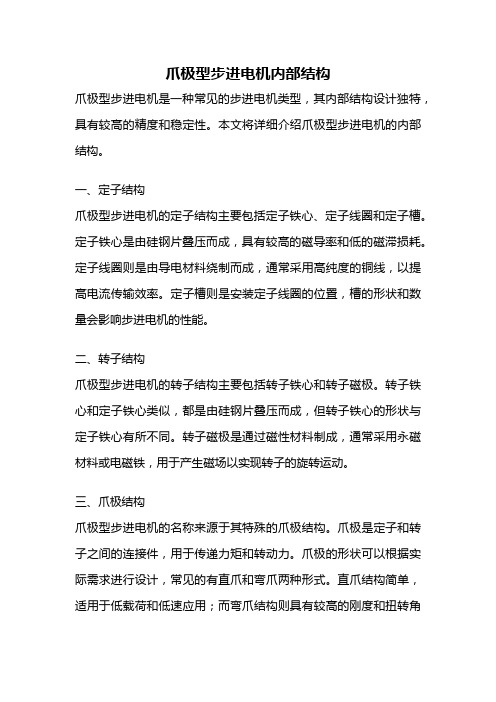 爪极型步进电机内部结构

爪极型步进电机是一种常见的步进电机类型，其内部结构设计独特，具有较高的精度和稳定性。本文将详细介绍爪极型步进电机的内部结构。

一、定子结构

爪极型步进电机的定子结构主要包括定子铁心、定子线圈和定子槽。定子铁心是由硅钢片叠压而成，具有较高的磁导率和低的磁滞损耗。定子线圈则是由导电材料绕制而成，通常采用高纯度的铜线，以提高电流传输效率。定子槽则是安装定子线圈的位置，槽的形状和数量会影响步进电机的性能。

二、转子结构

爪极型步进电机的转子结构主要包括转子铁心和转子磁极。转子铁心和定子铁心类似，都是由硅钢片叠压而成，但转子铁心的形状与定子铁心有所不同。转子磁极是通过磁性材料制成，通常采用永磁材料或电磁铁，用于产生磁场以实现转子的旋转运动。

三、爪极结构

爪极型步进电机的名称来源于其特殊的爪极结构。爪极是定子和转子之间的连接件，用于传递力矩和转动力。爪极的形状可以根据实际需求进行设计，常见的有直爪和弯爪两种形式。直爪结构简单，适用于低载荷和低速应用；而弯爪结构则具有较高的刚度和扭转角